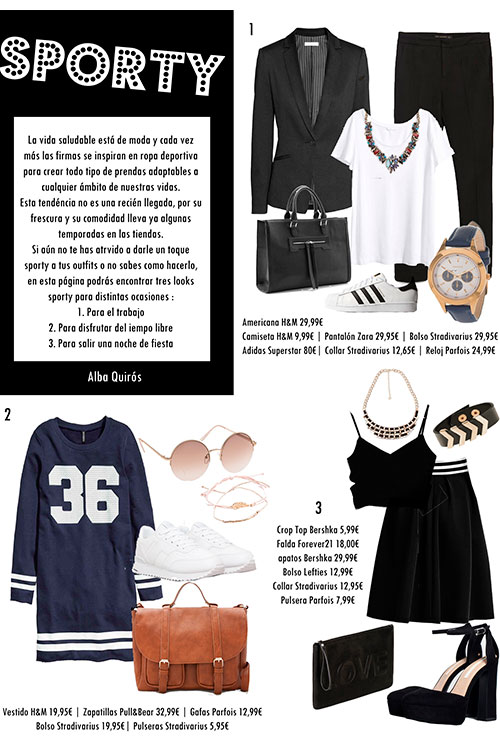 SPORTY

La vida saludable está de moda y cada vez más las firmas se inspiran en ropa deportiva para crear todo tipo de prendas adaptables a cualquier ámbito de nuestras vidas.
Esta tendéncia no es una recién llegada, por su frescura y su comodidad lleva ya algunas temporadas en las tiendas.
Si aún no te has atrvido a darle un toque sporty a tus outfits o no sabes como hacerlo, en esta página podrás encontrar tres looks sporty para distintas ocasiones :
1. Para el trabajo
2. Para disfrutar del iempo libre
3. Para salir una noche de fiesta

Alba Quirós

1

Americana H&M 29,99€
Camiseta H&M 9,99€ | Pantalón Zara 29,95€ | Bolso Stradivarius 29,95€
Adidas Superstar 80€ | Collar Stradivarius 12,65€ | Reloj Parfois 24,99€

2

36

Vestido H&M 19,95€ | Zapatillas Pull&Bear 32,99€ | Gafas Parfois 12,99€
Bolso Stradivarius 19,95€ | Pulseras Stradivarius 5,95€

3

Crop Top Bershka 5,99€
Falda Forever21 18,00€
apatos Bershka 29,99€
Bolso Lefties 12,99€
Collar Stradivarius 12,95€
Pulsera Parfois 7,99€

LOVE